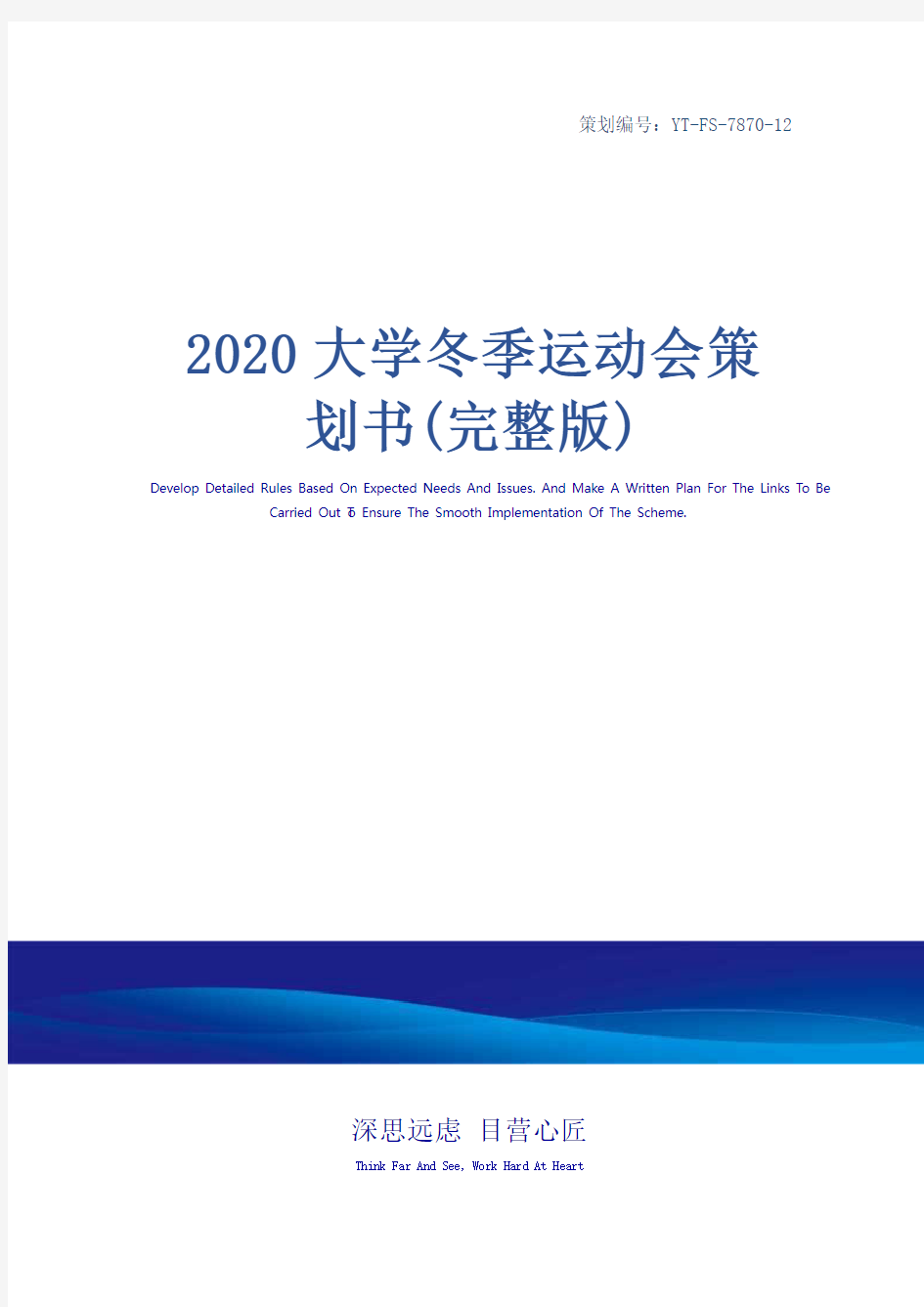 策划编号：YT-FS-7870-12

2020大学冬季运动会策划书(完整版)

Develop Detailed Rules Based On Expected Needs And Issues. And Make A Written Plan For The Links To Be Carried Out To Ensure The Smooth Implementation Of The Scheme.

深思远虑 目营心匠

Think Far And See, Work Hard At Heart